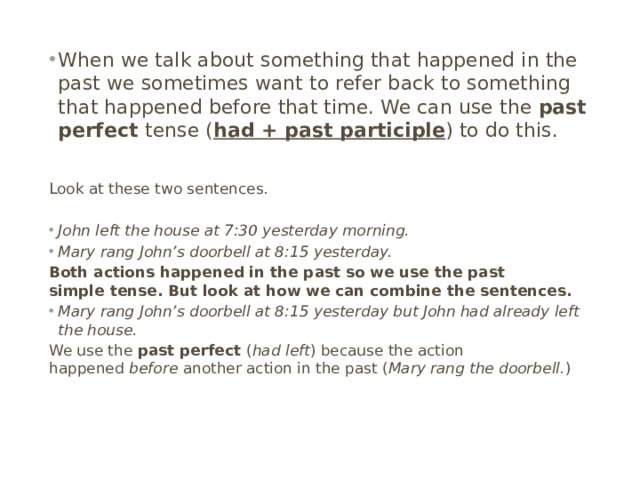 • When we talk about something that happened in the past we sometimes want to refer back to something that happened before that time. We can use the past perfect tense (had + past participle) to do this.

Look at these two sentences.

• John left the house at 7:30 yesterday morning.
• Mary rang John's doorbell at 8:15 yesterday.

Both actions happened in the past so we use the past simple tense. But look at how we can combine the sentences.

• Mary rang John's doorbell at 8:15 yesterday but John had already left the house.

We use the past perfect (had left) because the action happened before another action in the past (Mary rang the doorbell.)